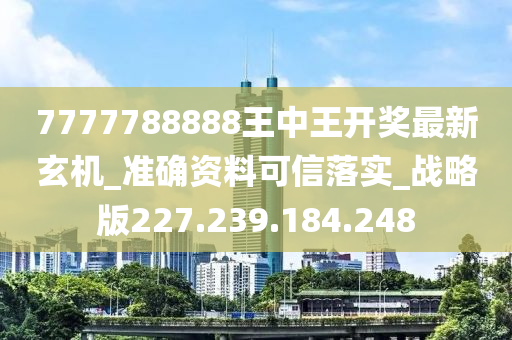 7777788888王中王开奖最新玄机_准确资料可信落实_战略版227.239.184.248